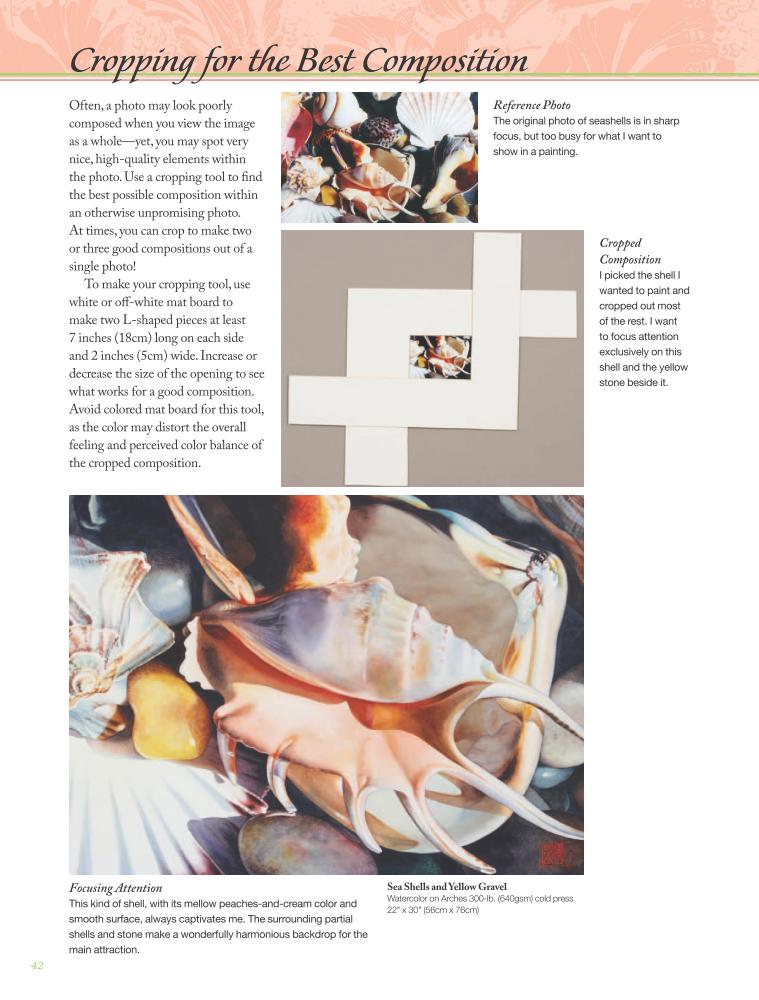 Cropping for the Best Composition

Often, a photo may look poorly composed when you view the image as a whole—yet, you may spot very nice, high-quality elements within the photo. Use a cropping tool to find the best possible composition within an otherwise unpromising photo. At times, you can crop to make two or three good compositions out of a single photo!

To make your cropping tool, use white or off-white mat board to make two L-shaped pieces at least 7 inches (18cm) long on each side and 2 inches (5cm) wide. Increase or decrease the size of the opening to see what works for a good composition. Avoid colored mat board for this tool, as the color may distort the overall feeling and perceived color balance of the cropped composition.

Reference Photo
The original photo of seashells is in sharp focus, but too busy for what I want to show in a painting.

Cropped Composition
I picked the shell I wanted to paint and cropped out most of the rest. I want to focus attention exclusively on this shell and the yellow stone beside it.

Focusing Attention
This kind of shell, with its mellow peaches-and-cream color and smooth surface, always captivates me. The surrounding partial shells and stone make a wonderfully harmonious backdrop for the main attraction.

Sea Shells and Yellow Gravel
Watercolor on Arches 300-lb. (640gsm) cold press
22" x 30" (56cm x 76cm)

42